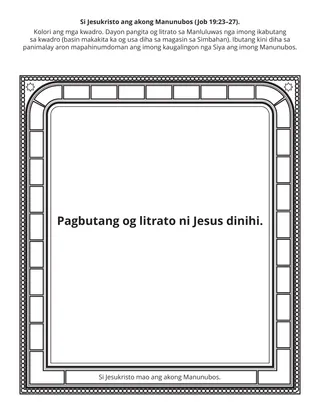 Si Jesukristo ang akong Manunubos (Job 19:23–27).

Kolori ang mga kwadro. Dayon pangita og litrato sa Manluluwas nga imong ikabutang sa kwadro (basin makakita ka og usa diha sa magasin sa Simbahan). Ibutang kini diha sa panimalay aron mapahinumdoman ang imong kaugalingon nga Siya ang imong Manunubos.

Pagbutang og litrato ni Jesus dinihi.

Si Jesukristo mao ang akong Manunubos.